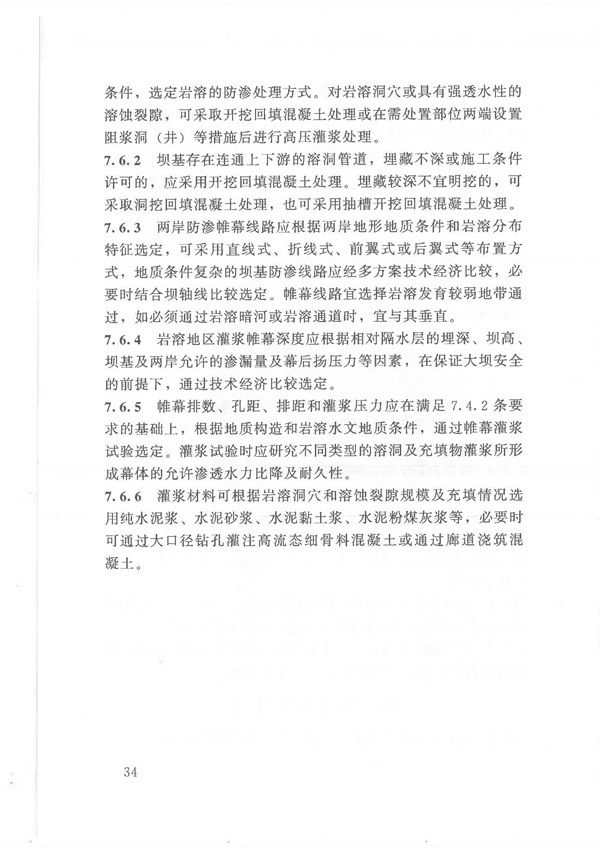 条件，选定岩溶的防渗处理方式。对岩溶洞穴或具有强透水性的溶蚀裂隙，可采取开挖回填混凝土处理或在需处置部位两端设置阻浆洞（井）等措施后进行高压灌浆处理。

7.6.2 坝基存在连通上下游的溶洞管道，埋藏不深或施工条件许可的，应采用开挖回填混凝土处理。埋藏较深不宜明挖的，可采取洞挖回填混凝土处理，也可采用抽槽开挖回填混凝土处理。

7.6.3 两岸防渗帷幕线路应根据两岸地形地质条件和岩溶分布特征选定，可采用直线式、折线式、前翼式或后翼式等布置方式，地质条件复杂的坝基防渗线路应经多方案技术经济比较，必要时结合坝轴线比较选定。帷幕线路宜选择岩溶发育较弱地带通过，如必须通过岩溶暗河或岩溶通道时，宜与其垂直。

7.6.4 岩溶地区灌浆帷幕深度应根据相对隔水层的埋深、坝高、坝基及两岸允许的渗漏量及幕后扬压力等因素，在保证大坝安全的前提下，通过技术经济比较选定。

7.6.5 帷幕排数、孔距、排距和灌浆压力应在满足 7.4.2 条要求的基础上，根据地质构造和岩溶水文地质条件，通过帷幕灌浆试验选定。灌浆试验时应研究不同类型的溶洞及充填物灌浆所形成幕体的允许渗透水力比降及耐久性。

7.6.6 灌浆材料可根据岩溶洞穴和溶蚀裂隙规模及充填情况选用纯水泥浆、水泥砂浆、水泥黏土浆、水泥粉煤灰浆等，必要时可通过大口径钻孔灌注高流态细骨料混凝土或通过廊道浇筑混凝土。

34